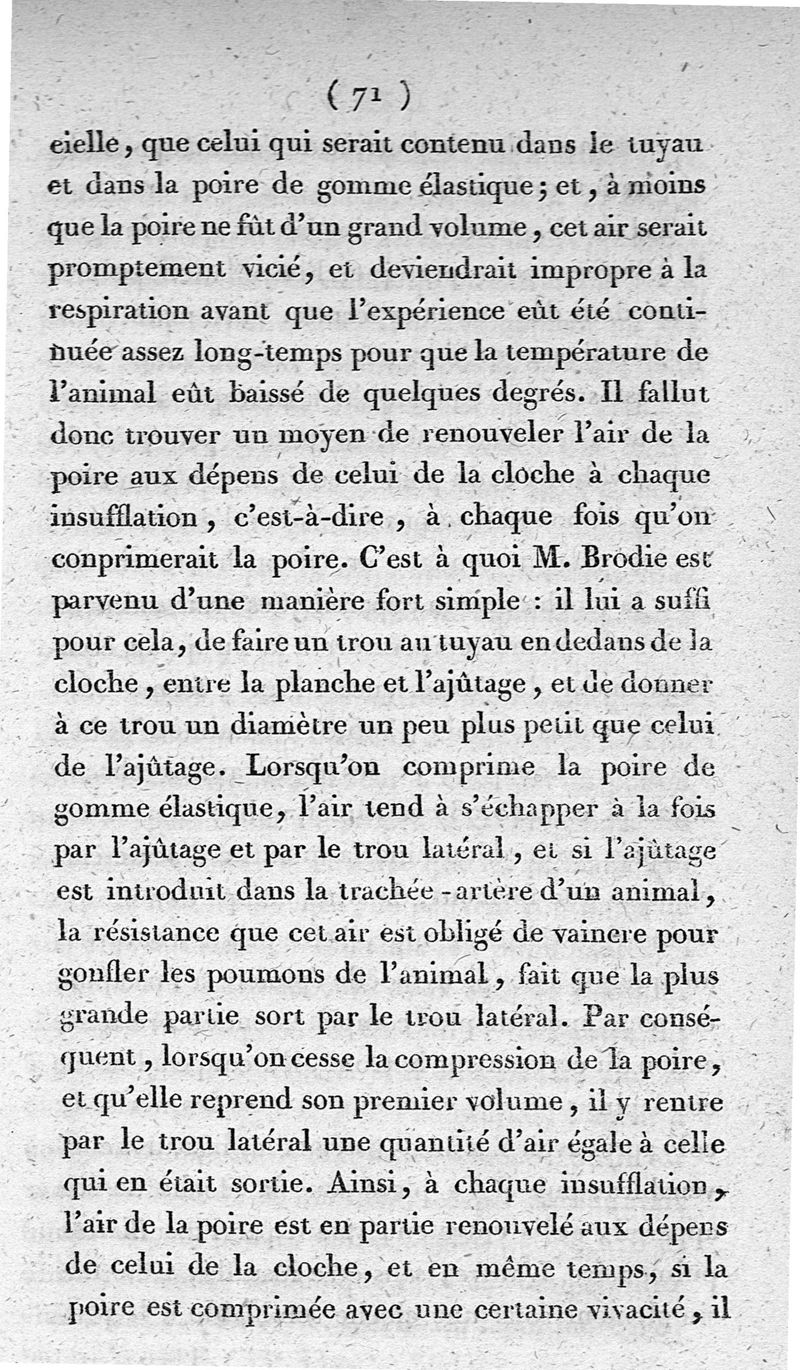 ( 71 )

cielle, que celui qui serait contenu dans le tuyau et dans la poire de gomme élastique; et, à moins que la poire ne fût d'un grand volume, cet air serait promptement vicié, et deviendrait impropre à la respiration avant que l'expérience eût été continuée assez long-temps pour que la température de l'animal eût baissé de quelques degrés. Il fallut donc trouver un moyen de renouveler l'air de la poire aux dépens de celui de la cloche à chaque insufflation, c'est-à-dire, à chaque fois qu'on conprimerait la poire. C'est à quoi M. Brodie est parvenu d'une manière fort simple : il lui a suffi pour cela, de faire un trou au tuyau en dedans de la cloche, entre la planche et l'ajûtage, et de donner à ce trou un diamètre un peu plus petit que celui de l'ajûtage. Lorsqu'on comprime la poire de gomme élastique, l'air tend à s'échapper à la fois par l'ajûtage et par le trou latéral, et si l'ajûtage est introduit dans la trachée-artère d'un animal, la résistance que cet air est obligé de vaincre pour gonfler les poumons de l'animal, fait que la plus grande partie sort par le trou latéral. Par conséquent, lorsqu'on cesse la compression de la poire, et qu'elle reprend son premier volume, il y rentre par le trou latéral une quantité d'air égale à celle qui en était sortie. Ainsi, à chaque insufflation, l'air de la poire est en partie renouvelé aux dépens de celui de la cloche, et en même temps, si la poire est comprimée avec une certaine vivacité, il